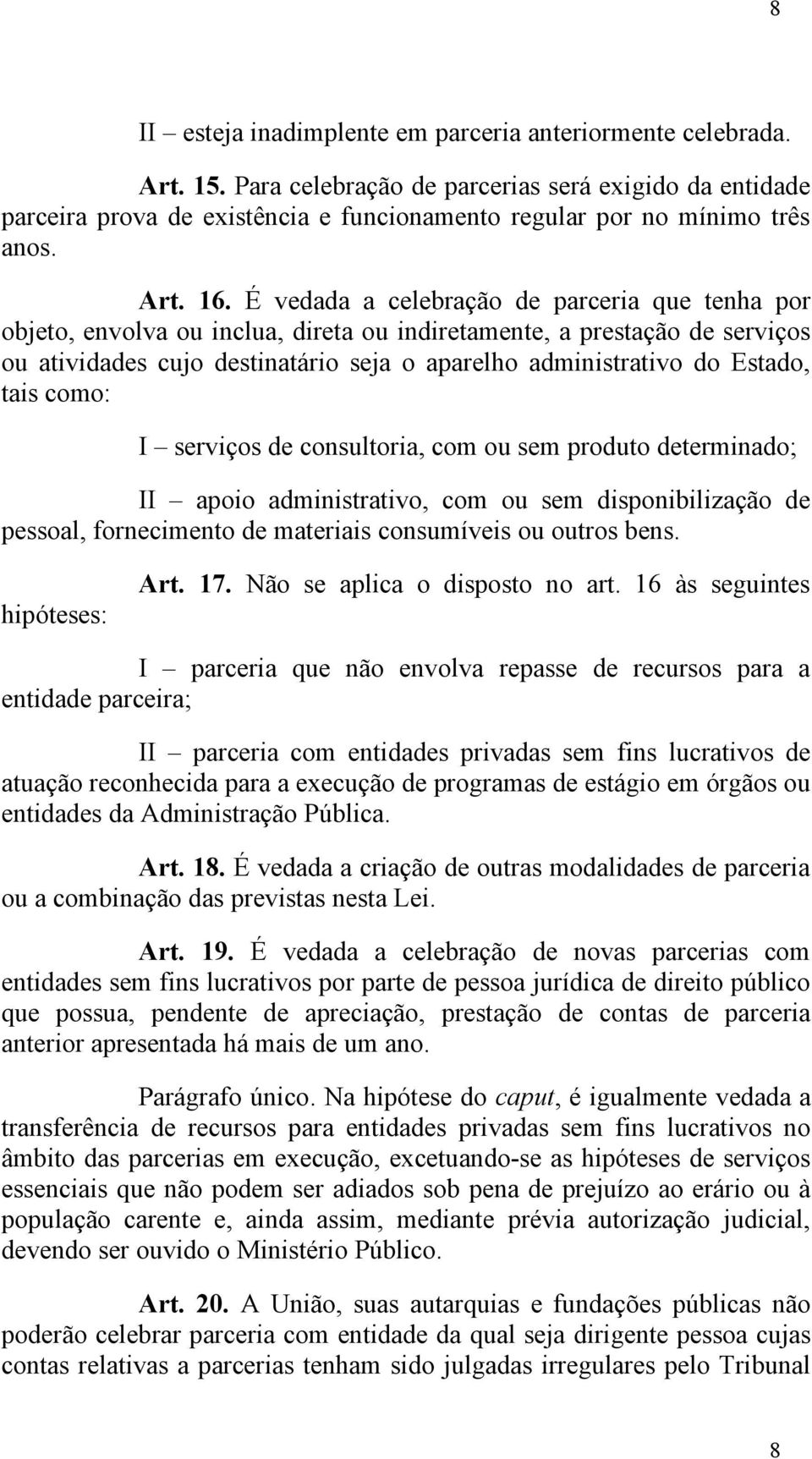 8

II – esteja inadimplente em parceria anteriormente celebrada.

Art. 15. Para celebração de parcerias será exigido da entidade parceira prova de existência e funcionamento regular por no mínimo três anos.

Art. 16. É vedada a celebração de parceria que tenha por objeto, envolva ou inclua, direta ou indiretamente, a prestação de serviços ou atividades cujo destinatário seja o aparelho administrativo do Estado, tais como:

I – serviços de consultoria, com ou sem produto determinado;

II – apoio administrativo, com ou sem disponibilização de pessoal, fornecimento de materiais consumíveis ou outros bens.

Art. 17. Não se aplica o disposto no art. 16 às seguintes hipóteses:

I – parceria que não envolva repasse de recursos para a entidade parceira;

II – parceria com entidades privadas sem fins lucrativos de atuação reconhecida para a execução de programas de estágio em órgãos ou entidades da Administração Pública.

Art. 18. É vedada a criação de outras modalidades de parceria ou a combinação das previstas nesta Lei.

Art. 19. É vedada a celebração de novas parcerias com entidades sem fins lucrativos por parte de pessoa jurídica de direito público que possua, pendente de apreciação, prestação de contas de parceria anterior apresentada há mais de um ano.

Parágrafo único. Na hipótese do caput, é igualmente vedada a transferência de recursos para entidades privadas sem fins lucrativos no âmbito das parcerias em execução, excetuando-se as hipóteses de serviços essenciais que não podem ser adiados sob pena de prejuízo ao erário ou à população carente e, ainda assim, mediante prévia autorização judicial, devendo ser ouvido o Ministério Público.

Art. 20. A União, suas autarquias e fundações públicas não poderão celebrar parceria com entidade da qual seja dirigente pessoa cujas contas relativas a parcerias tenham sido julgadas irregulares pelo Tribunal

8